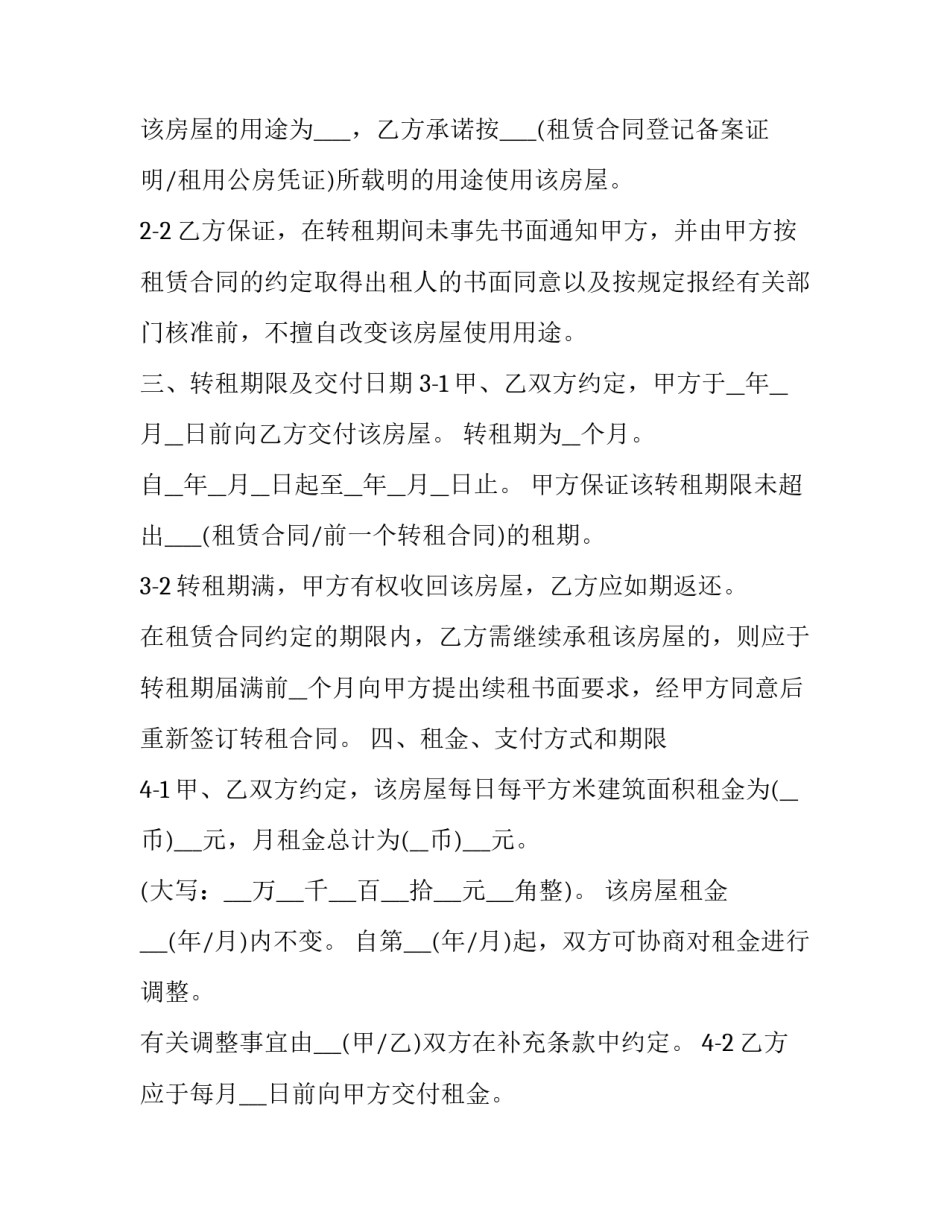 该房屋的用途为___，乙方承诺按___(租赁合同登记备案证明/租用公房凭证)所载明的用途使用该房屋。

2-2 乙方保证，在转租期间未事先书面通知甲方，并由甲方按租赁合同的约定取得出租人的书面同意以及按规定报经有关部门核准前，不擅自改变该房屋使用用途。

三、转租期限及交付日期 3-1 甲、乙双方约定，甲方于_年_月_日前向乙方交付该房屋。 转租期为_个月。

自_年_月_日起至_年_月_日止。 甲方保证该转租期限未超出___(租赁合同/前一个转租合同)的租期。

3-2 转租期满，甲方有权收回该房屋，乙方应如期返还。

在租赁合同约定的期限内，乙方需继续承租该房屋的，则应于转租期届满前_个月向甲方提出续租书面要求，经甲方同意后重新签订转租合同。 四、租金、支付方式和期限

4-1 甲、乙双方约定，该房屋每日每平方米建筑面积租金为(_币)__元，月租金总计为(_币)__元。

(大写：__万__千__百__拾__元__角整)。 该房屋租金__(年/月)内不变。 自第__(年/月)起，双方可协商对租金进行调整。

有关调整事宜由__(甲/乙)双方在补充条款中约定。 4-2 乙方应于每月__日前向甲方交付租金。